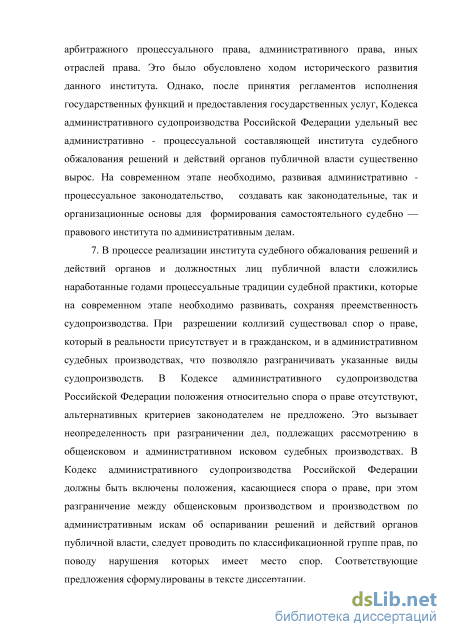 арбитражного процессуального права, административного права, иных отраслей права. Это было обусловлено ходом исторического развития данного института. Однако, после принятия регламентов исполнения государственных функций и предоставления государственных услуг, Кодекса административного судопроизводства Российской Федерации удельный вес административно - процессуальной составляющей института судебного обжалования решений и действий органов публичной власти существенно вырос. На современном этапе необходимо, развивая административно - процессуальное законодательство, создавать как законодательные, так и организационные основы для формирования самостоятельного судебно — правового института по административным делам.

7. В процессе реализации института судебного обжалования решений и действий органов и должностных лиц публичной власти сложились наработанные годами процессуальные традиции судебной практики, которые на современном этапе необходимо развивать, сохраняя преемственность судопроизводства. При разрешении коллизий существовал спор о праве, который в реальности присутствует и в гражданском, и в административном судебных производствах, что позволяло разграничивать указанные виды судопроизводств. В Кодексе административного судопроизводства Российской Федерации положения относительно спора о праве отсутствуют, альтернативных критериев законодателем не предложено. Это вызывает неопределенность при разграничении дел, подлежащих рассмотрению в общеисковом и административном исковом судебных производствах. В Кодекс административного судопроизводства Российской Федерации должны быть включены положения, касающиеся спора о праве, при этом разграничение между общеисковым производством и производством по административным искам об оспаривании решений и действий органов публичной власти, следует проводить по классификационной группе прав, по поводу нарушения которых имеет место спор. Соответствующие предложения сформулированы в тексте диссертации.

dsLib.net
библиотека диссертаций